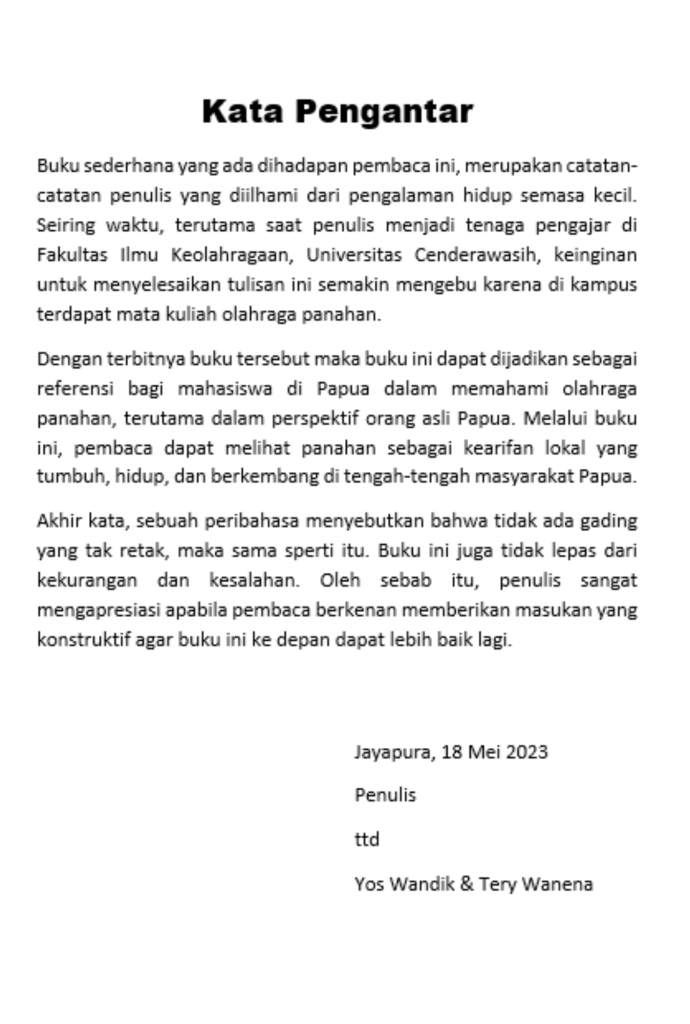 Kata Pengantar

Buku sederhana yang ada dihadapan pembaca ini, merupakan catatan-catatan penulis yang diilhami dari pengalaman hidup semasa kecil. Seiring waktu, terutama saat penulis menjadi tenaga pengajar di Fakultas Ilmu Keolahragaan, Universitas Cenderawasih, keinginan untuk menyelesaikan tulisan ini semakin mengebu karena di kampus terdapat mata kuliah olahraga panahan.

Dengan terbitnya buku tersebut maka buku ini dapat dijadikan sebagai referensi bagi mahasiswa di Papua dalam memahami olahraga panahan, terutama dalam perspektif orang asli Papua. Melalui buku ini, pembaca dapat melihat panahan sebagai kearifan lokal yang tumbuh, hidup, dan berkembang di tengah-tengah masyarakat Papua.

Akhir kata, sebuah peribahasa menyebutkan bahwa tidak ada gading yang tak retak, maka sama sperti itu. Buku ini juga tidak lepas dari kekurangan dan kesalahan. Oleh sebab itu, penulis sangat mengapresiasi apabila pembaca berkenan memberikan masukan yang konstruktif agar buku ini ke depan dapat lebih baik lagi.

Jayapura, 18 Mei 2023

Penulis

ttd

Yos Wandik & Tery Wanena